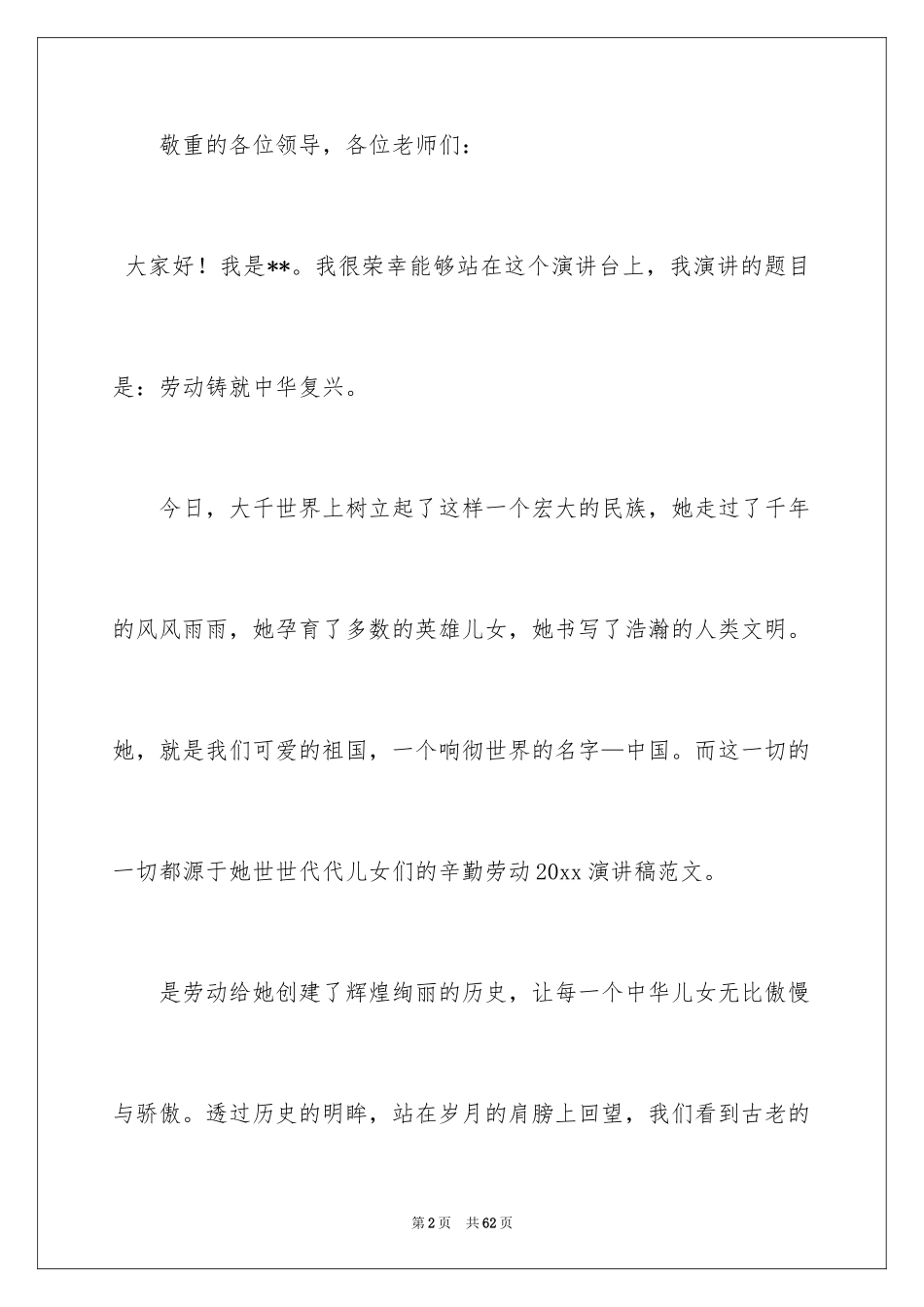 敬重的各位领导，各位老师们：

大家好！我是**。我很荣幸能够站在这个演讲台上，我演讲的题目是：劳动铸就中华复兴。

今日，大千世界上树立起了这样一个宏大的民族，她走过了千年的风风雨雨，她孕育了多数的英雄儿女，她书写了浩瀚的人类文明。她，就是我们可爱的祖国，一个响彻世界的名字—中国。而这一切的一切都源于她世世代代儿女们的辛勤劳动20xx演讲稿范文。

是劳动给她创建了辉煌绚丽的历史，让每一个中华儿女无比傲慢与骄傲。透过历史的明眸，站在岁月的肩膀上回望，我们看到古老的

第2页 共62页